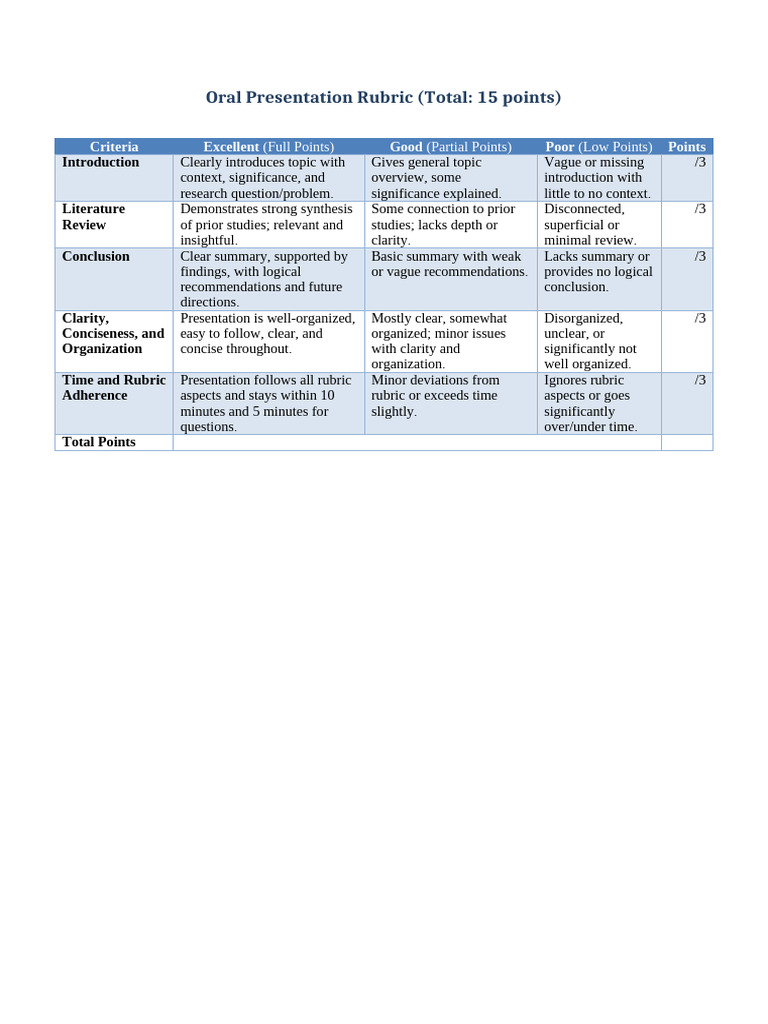 Oral Presentation Rubric (Total: 15 points)

| Criteria | Excellent (Full Points) | Good (Partial Points) | Poor (Low Points) | Points |
|---|---|---|---|---|
| Introduction | Clearly introduces topic with context, significance, and research question/problem. | Gives general topic overview, some significance explained. | Vague or missing introduction with little to no context. | /3 |
| Literature Review | Demonstrates strong synthesis of prior studies; relevant and insightful. | Some connection to prior studies; lacks depth or clarity. | Disconnected, superficial or minimal review. | /3 |
| Conclusion | Clear summary, supported by findings, with logical recommendations and future directions. | Basic summary with weak or vague recommendations. | Lacks summary or provides no logical conclusion. | /3 |
| Clarity, Conciseness, and Organization | Presentation is well-organized, easy to follow, clear, and concise throughout. | Mostly clear, somewhat organized; minor issues with clarity and organization. | Disorganized, unclear, or significantly not well organized. | /3 |
| Time and Rubric Adherence | Presentation follows all rubric aspects and stays within 10 minutes and 5 minutes for questions. | Minor deviations from rubric or exceeds time slightly. | Ignores rubric aspects or goes significantly over/under time. | /3 |
| Total Points | | | | |